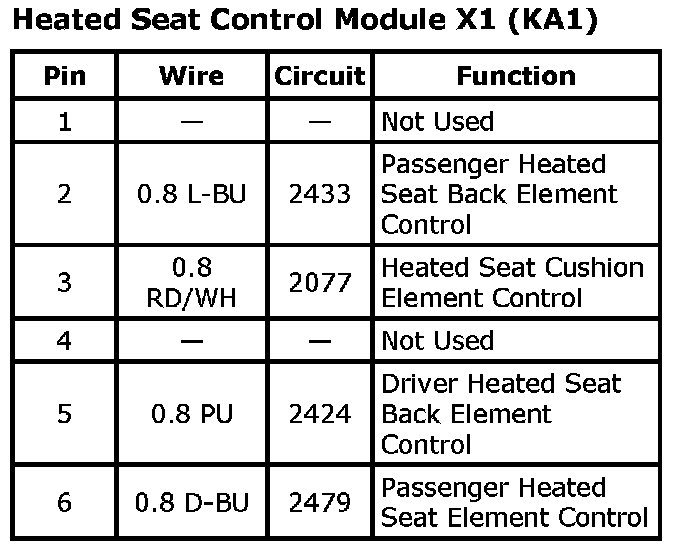 Heated Seat Control Module X1 (KA1)

| Pin | Wire | Circuit | Function |
|---|---|---|---|
| 1 | — | — | Not Used |
| 2 | 0.8 L-BU | 2433 | Passenger Heated Seat Back Element Control |
| 3 | 0.8 RD/WH | 2077 | Heated Seat Cushion Element Control |
| 4 | — | — | Not Used |
| 5 | 0.8 PU | 2424 | Driver Heated Seat Back Element Control |
| 6 | 0.8 D-BU | 2479 | Passenger Heated Seat Element Control |